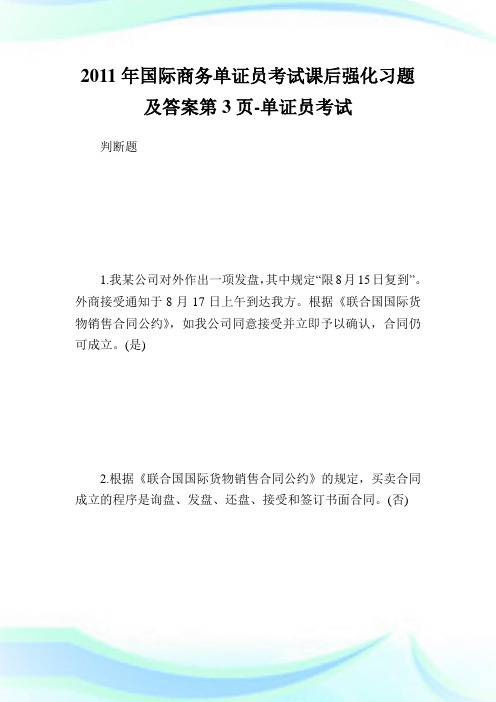 2011 年国际商务单证员考试课后强化习题及答案第 3 页-单证员考试

判断题

1.我某公司对外作出一项发盘，其中规定“限 8 月 15 日复到”。外商接受通知于 8 月 17 日上午到达我方。根据《联合国国际货物销售合同公约》，如我公司同意接受并立即予以确认，合同仍可成立。(是)

2.根据《联合国国际货物销售合同公约》的规定，买卖合同成立的程序是询盘、发盘、还盘、接受和签订书面合同。(否)